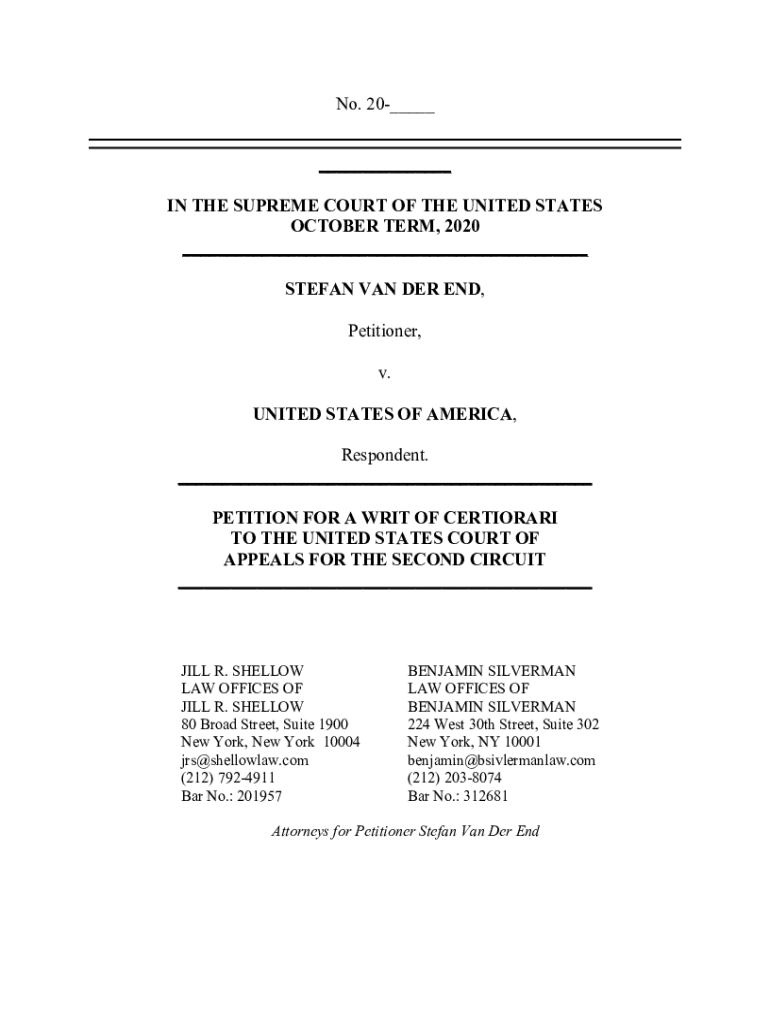 No. 20-_____

IN THE SUPREME COURT OF THE UNITED STATES
OCTOBER TERM, 2020

STEFAN VAN DER END,

Petitioner,

v.

UNITED STATES OF AMERICA,

Respondent.

PETITION FOR A WRIT OF CERTIORARI
TO THE UNITED STATES COURT OF
APPEALS FOR THE SECOND CIRCUIT

JILL R. SHELLOW
LAW OFFICES OF
JILL R. SHELLOW
80 Broad Street, Suite 1900
New York, New York 10004
jrs@shellowlaw.com
(212) 792-4911
Bar No.: 201957

BENJAMIN SILVERMAN
LAW OFFICES OF
BENJAMIN SILVERMAN
224 West 30th Street, Suite 302
New York, NY 10001
benjamin@bsivlermanlaw.com
(212) 203-8074
Bar No.: 312681

Attorneys for Petitioner Stefan Van Der End